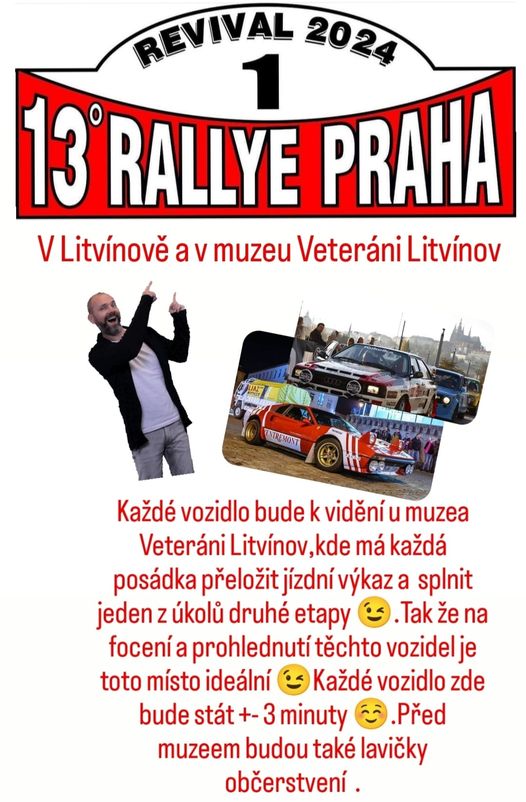 REVIVAL 2024
1
13° RALLYE PRAHA

V Litvínově a v muzeu Veteráni Litvínov

ENTREMONT

Každé vozidlo bude k vidění u muzea Veteráni Litvínov,kde má každá posádka přeložit jízdní výkaz a splnit jeden z úkolů druhé etapy 😉.Tak že na focení a prohlednutí těchto vozidel je toto místo ideální 😉Každé vozidlo zde bude stát +- 3 minuty ☺️.Před muzeem budou také lavičky občerstvení .